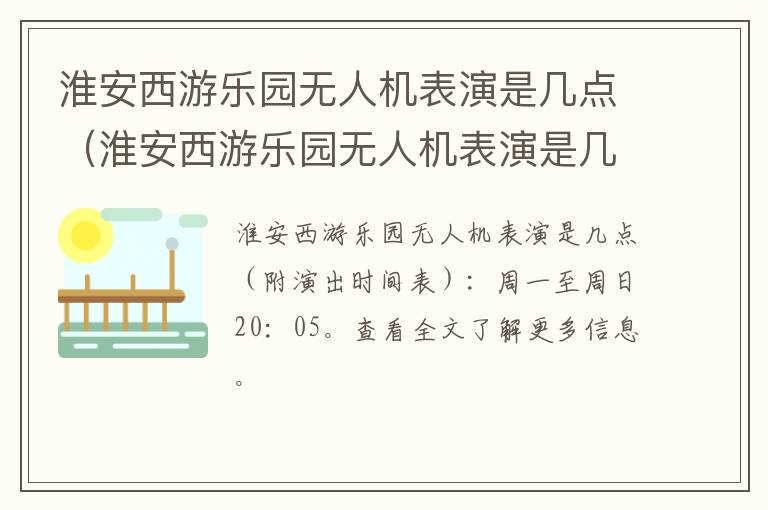 淮安西游乐园无人机表演是几点（淮安西游乐园无人机表演是几

淮安西游乐园无人机表演是几点（附演出时间表）：周一至周日20：05。查看全文了解更多信息。